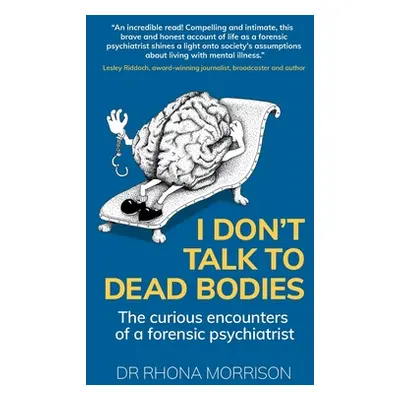 "An incredible read! Compelling and intimate, this brave and honest account of life as a forensic psychiatrist shines a light onto society's assumptions about living with mental illness."
Lesley Riddoch, award-winning journalist, broadcaster and author

I DON'T TALK TO DEAD BODIES

The curious encounters of a forensic psychiatrist

DR RHONA MORRISON